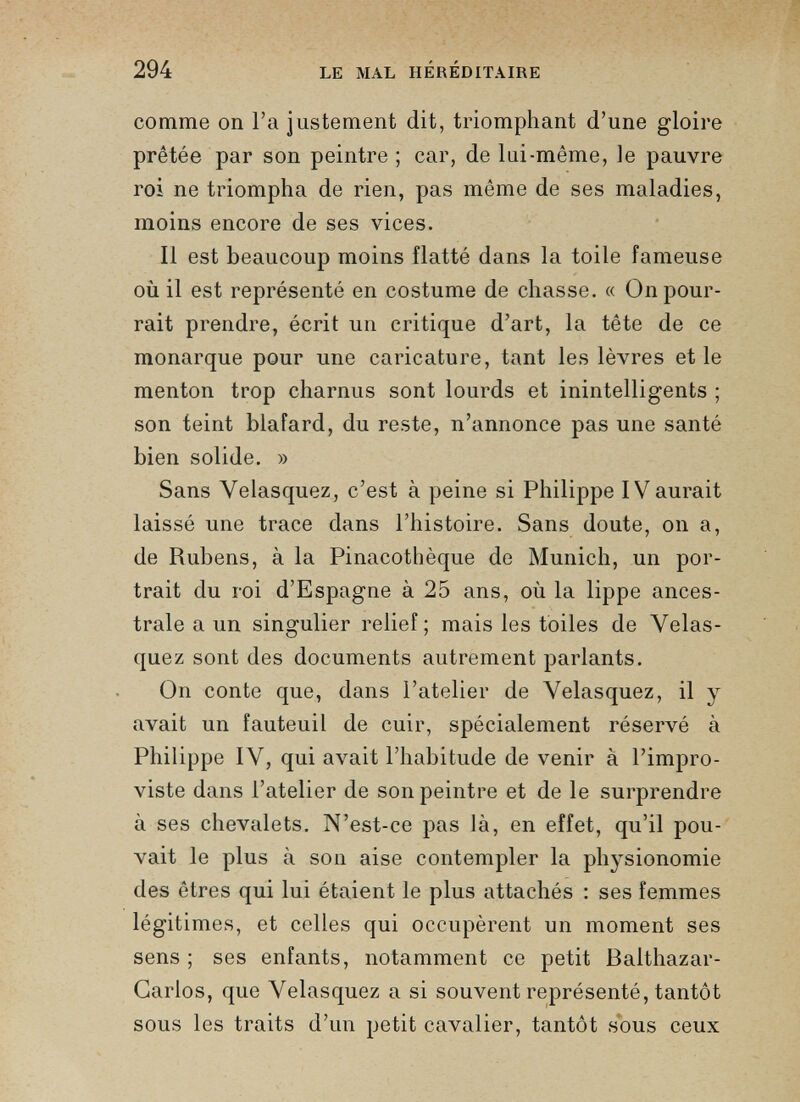 294 LE MAL HÉRÉDITAIRE

comme on l'a justement dit, triomphant d'une gloire prêtée par son peintre ; car, de lui-même, le pauvre roi ne triompha de rien, pas même de ses maladies, moins encore de ses vices.

Il est beaucoup moins flatté dans la toile fameuse où il est représenté en costume de chasse. « On pourrait prendre, écrit un critique d'art, la tête de ce monarque pour une caricature, tant les lèvres et le menton trop charnus sont lourds et inintelligents ; son teint blafard, du reste, n'annonce pas une santé bien solide. »

Sans Velasquez, c'est à peine si Philippe IV aurait laissé une trace dans l'histoire. Sans doute, on a, de Rubens, à la Pinacothèque de Munich, un portrait du roi d'Espagne à 25 ans, où la lippe ancestrale a un singulier relief ; mais les toiles de Velasquez sont des documents autrement parlants.

On conte que, dans l'atelier de Velasquez, il y avait un fauteuil de cuir, spécialement réservé à Philippe IV, qui avait l'habitude de venir à l'improviste dans l'atelier de son peintre et de le surprendre à ses chevalets. N'est-ce pas là, en effet, qu'il pouvait le plus à son aise contempler la physionomie des êtres qui lui étaient le plus attachés : ses femmes légitimes, et celles qui occupèrent un moment ses sens ; ses enfants, notamment ce petit Balthazar-Carlos, que Velasquez a si souvent représenté, tantôt sous les traits d'un petit cavalier, tantôt sous ceux